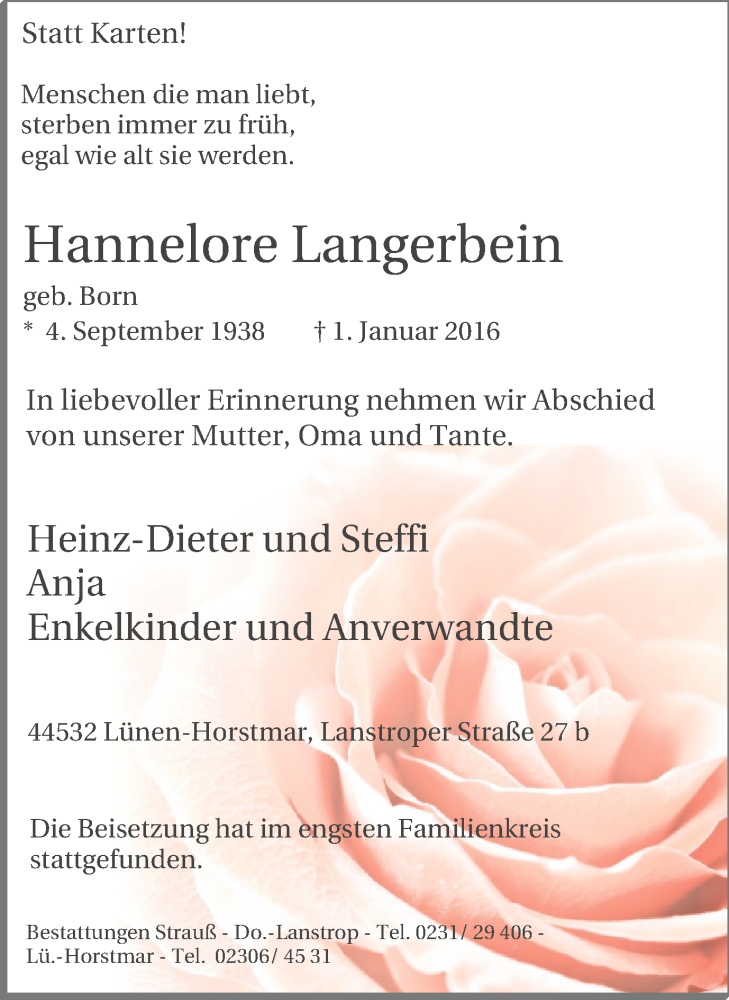 Statt Karten!

Menschen die man liebt, sterben immer zu früh, egal wie alt sie werden.

Hannelore Langerbein

geb. Born

* 4. September 1938 † 1. Januar 2016

In liebevoller Erinnerung nehmen wir Abschied von unserer Mutter, Oma und Tante.

Heinz-Dieter und Steffi
Anja
Enkelkinder und Anverwandte

44532 Lünen-Horstmar, Lanstroper Straße 27 b

Die Beisetzung hat im engsten Familienkreis stattgefunden.

Bestattungen Strauß - Do.-Lanstrop - Tel. 0231/ 29 406 - Lü.-Horstmar - Tel. 02306/ 45 31